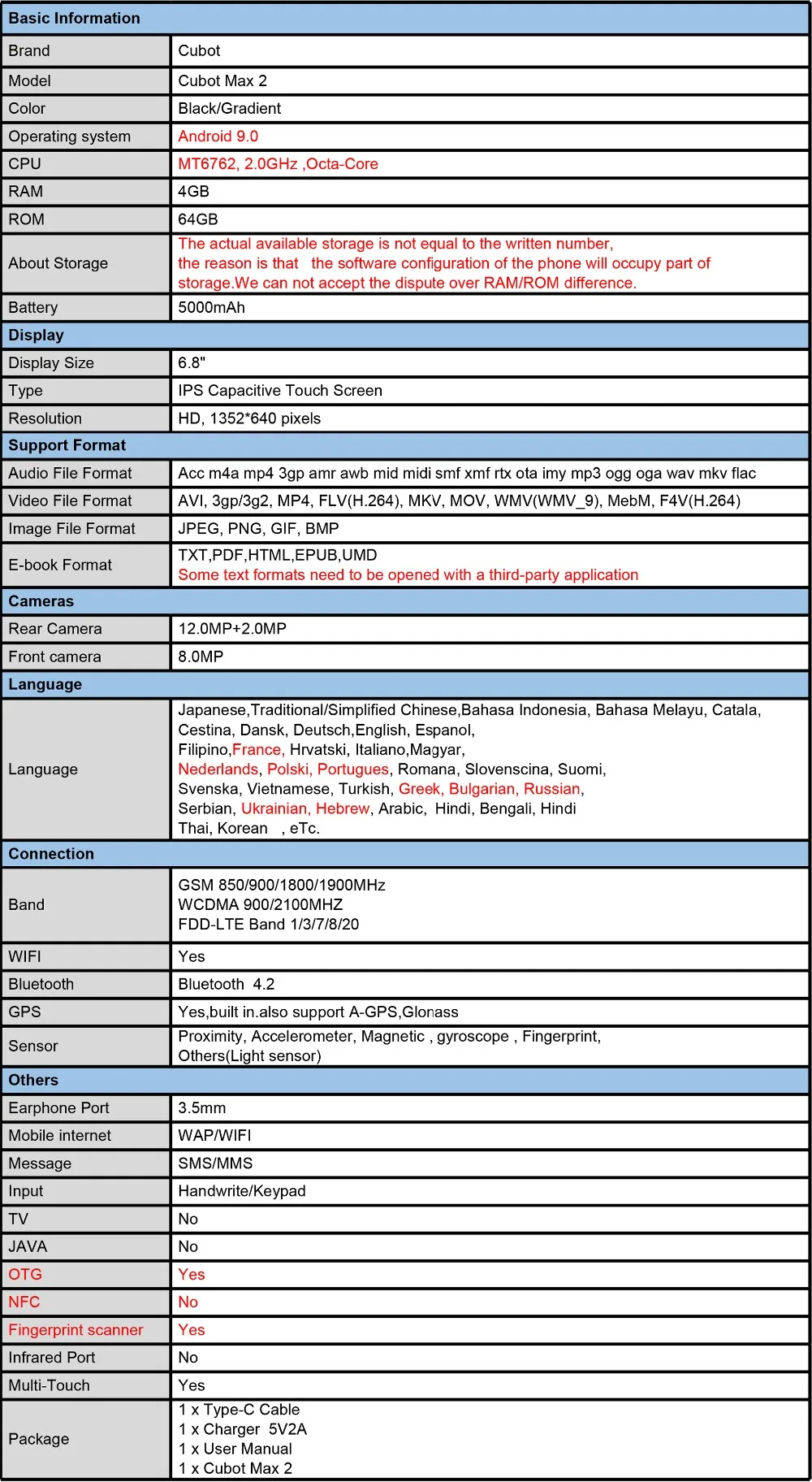 | Basic Information | |
|---|---|
| Brand | Cubot |
| Model | Cubot Max 2 |
| Color | Black/Gradient |
| Operating system | Android 9.0 |
| CPU | MT6762, 2.0GHz ,Octa-Core |
| RAM | 4GB |
| ROM | 64GB |
| About Storage | The actual available storage is not equal to the written number, the reason is that the software configuration of the phone will occupy part of storage.We can not accept the dispute over RAM/ROM difference. |
| Battery | 5000mAh |
| Display | |
| Display Size | 6.8" |
| Type | IPS Capacitive Touch Screen |
| Resolution | HD, 1352*640 pixels |
| Support Format | |
| Audio File Format | Acc m4a mp4 3gp amr awb mid midi smf xmf rtx ota imy mp3 ogg oga wav mkv flac |
| Video File Format | AVI, 3gp/3g2, MP4, FLV(H.264), MKV, MOV, WMV(WMV_9), MebM, F4V(H.264) |
| Image File Format | JPEG, PNG, GIF, BMP |
| E-book Format | TXT,PDF,HTML,EPUB,UMD Some text formats need to be opened with a third-party application |
| Cameras | |
| Rear Camera | 12.0MP+2.0MP |
| Front camera | 8.0MP |
| Language | |
| Language | Japanese,Traditional/Simplified Chinese,Bahasa Indonesia, Bahasa Melayu, Catala, Cestina, Dansk, Deutsch,English, Espanol, Filipino,France, Hrvatski, Italiano,Magyar, Nederlands, Polski, Portugues, Romana, Slovenscina, Suomi, Svenska, Vietnamese, Turkish, Greek, Bulgarian, Russian, Serbian, Ukrainian, Hebrew, Arabic, Hindi, Bengali, Hindi Thai, Korean , eTc. |
| Connection | |
| Band | GSM 850/900/1800/1900MHz WCDMA 900/2100MHZ FDD-LTE Band 1/3/7/8/20 |
| WIFI | Yes |
| Bluetooth | Bluetooth 4.2 |
| GPS | Yes,built in.also support A-GPS,Glonass |
| Sensor | Proximity, Accelerometer, Magnetic , gyroscope , Fingerprint, Others(Light sensor) |
| Others | |
| Earphone Port | 3.5mm |
| Mobile internet | WAP/WIFI |
| Message | SMS/MMS |
| Input | Handwrite/Keypad |
| TV | No |
| JAVA | No |
| OTG | Yes |
| NFC | No |
| Fingerprint scanner | Yes |
| Infrared Port | No |
| Multi-Touch | Yes |
| Package | 1 x Type-C Cable 1 x Charger 5V2A 1 x User Manual 1 x Cubot Max 2 |